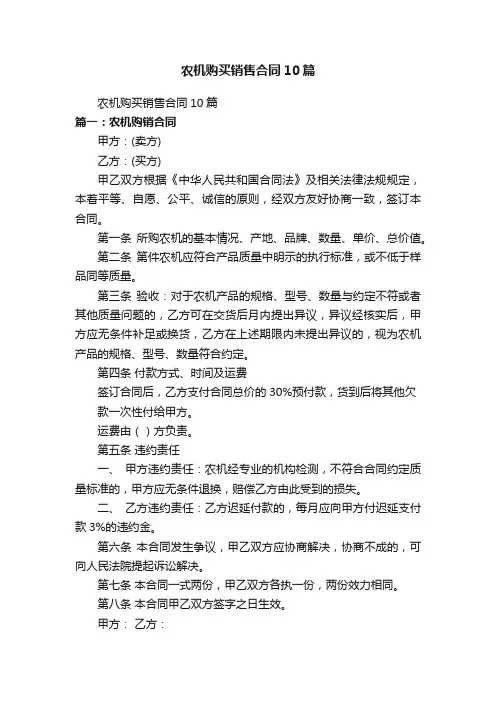 农机购买销售合同10篇

农机购买销售合同10篇

篇一：农机购销合同

甲方：(卖方)

乙方：(买方)

甲乙双方根据《中华人民共和国合同法》及相关法律法规规定，本着平等、自愿、公平、诚信的原则，经双方友好协商一致，签订本合同。

第一条 所购农机的基本情况、产地、品牌、数量、单价、总价值。

第二条 第件农机应符合产品质量中明示的执行标准，或不低于样品同等质量。

第三条 验收：对于农机产品的规格、型号、数量与约定不符或者其他质量问题的，乙方可在交货后月内提出异议，异议经核实后，甲方应无条件补足或换货，乙方在上述期限内未提出异议的，视为农机产品的规格、型号、数量符合约定。

第四条 付款方式、时间及运费

签订合同后，乙方支付合同总价的30%预付款，货到后将其他欠款一次性付给甲方。

运费由（ ）方负责。

第五条 违约责任

一、 甲方违约责任：农机经专业的机构检测，不符合合同约定质量标准的，甲方应无条件退换，赔偿乙方由此受到的损失。

二、 乙方违约责任：乙方迟延付款的，每月应向甲方付迟延支付款3%的违约金。

第六条 本合同发生争议，甲乙双方应协商解决，协商不成的，可向人民法院提起诉讼解决。

第七条 本合同一式两份，甲乙双方各执一份，两份效力相同。

第八条 本合同甲乙双方签字之日生效。

甲方： 乙方：